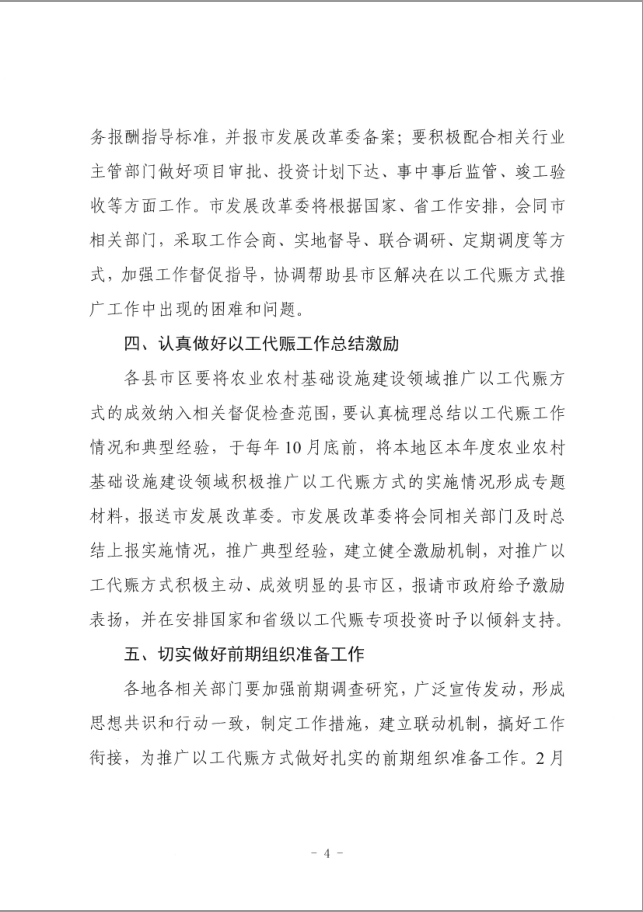 务报酬指导标准，并报市发展改革委备案；要积极配合相关行业主管部门做好项目审批、投资计划下达、事中事后监管、竣工验收等方面工作。市发展改革委将根据国家、省工作安排，会同市相关部门，采取工作会商、实地督导、联合调研、定期调度等方式，加强工作督促指导，协调帮助县市区解决在以工代赈方式推广工作中出现的困难和问题。

四、认真做好以工代赈工作总结激励

各县市区要将农业农村基础设施建设领域推广以工代赈方式的成效纳入相关督促检查范围，要认真梳理总结以工代赈工作情况和典型经验，于每年10月底前，将本地区本年度农业农村基础设施建设领域积极推广以工代赈方式的实施情况形成专题材料，报送市发展改革委。市发展改革委将会同相关部门及时总结上报实施情况，推广典型经验，建立健全激励机制，对推广以工代赈方式积极主动、成效明显的县市区，报请市政府给予激励表扬，并在安排国家和省级以工代赈专项投资时予以倾斜支持。

五、切实做好前期组织准备工作

各地各相关部门要加强前期调查研究，广泛宣传发动，形成思想共识和行动一致，制定工作措施，建立联动机制，搞好工作衔接，为推广以工代赈方式做好扎实的前期组织准备工作。2月

- 4 -